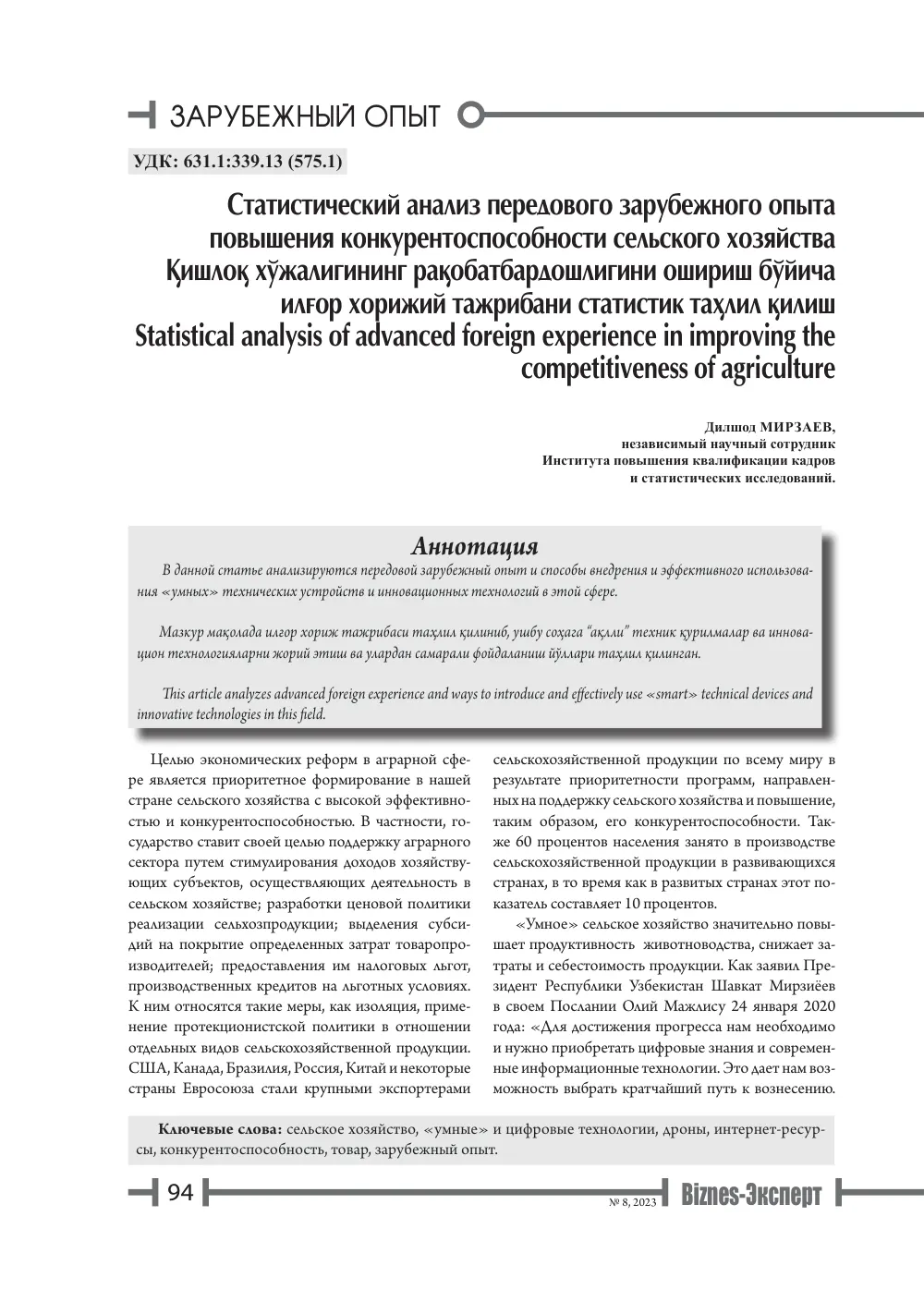 ЗАРУБЕЖНЫЙ ОПЫТ

УДК: 631.1:339.13 (575.1)

Статистический анализ передового зарубежного опыта повышения конкурентоспособности сельского хозяйства
Қишлоқ хўжалигининг рақобатбардошлигини ошириш бўйича илғор хорижий тажрибани статистик таҳлил қилиш
Statistical analysis of advanced foreign experience in improving the competitiveness of agriculture

Дилшод МИРЗАЕВ,
независимый научный сотрудник
Института повышения квалификации кадров
и статистических исследований.

Аннотация

В данной статье анализируются передовой зарубежный опыт и способы внедрения и эффективного использования «умных» технических устройств и инновационных технологий в этой сфере.

Мазкур мақолада илғор хориж тажрибаси таҳлил қилиниб, ушбу соҳага "ақлли" техник қурилмалар ва инновацион технологияларни жорий этиш ва улардан самарали фойдаланиш йўллари таҳлил қилинган.

This article analyzes advanced foreign experience and ways to introduce and effectively use «smart» technical devices and innovative technologies in this field.

Целью экономических реформ в аграрной сфере является приоритетное формирование в нашей стране сельского хозяйства с высокой эффективностью и конкурентоспособностью. В частности, государство ставит своей целью поддержку аграрного сектора путем стимулирования доходов хозяйствующих субъектов, осуществляющих деятельность в сельском хозяйстве; разработки ценовой политики реализации сельхозпродукции; выделения субсидий на покрытие определенных затрат товаропроизводителей; предоставления им налоговых льгот, производственных кредитов на льготных условиях. К ним относятся такие меры, как изоляция, применение протекционистской политики в отношении отдельных видов сельскохозяйственной продукции. США, Канада, Бразилия, Россия, Китай и некоторые страны Евросоюза стали крупными экспортерами сельскохозяйственной продукции по всему миру в результате приоритетности программ, направленных на поддержку сельского хозяйства и повышение, таким образом, его конкурентоспособности. Также 60 процентов населения занято в производстве сельскохозяйственной продукции в развивающихся странах, в то время как в развитых странах этот показатель составляет 10 процентов.

«Умное» сельское хозяйство значительно повышает продуктивность животноводства, снижает затраты и себестоимость продукции. Как заявил Президент Республики Узбекистан Шавкат Мирзиёев в своем Послании Олий Мажлису 24 января 2020 года: «Для достижения прогресса нам необходимо и нужно приобретать цифровые знания и современные информационные технологии. Это дает нам возможность выбрать кратчайший путь к вознесению.

Ключевые слова: сельское хозяйство, «умные» и цифровые технологии, дроны, интернет-ресурсы, конкурентоспособность, товар, зарубежный опыт.

94

№ 8, 2023 Biznes-Эксперт